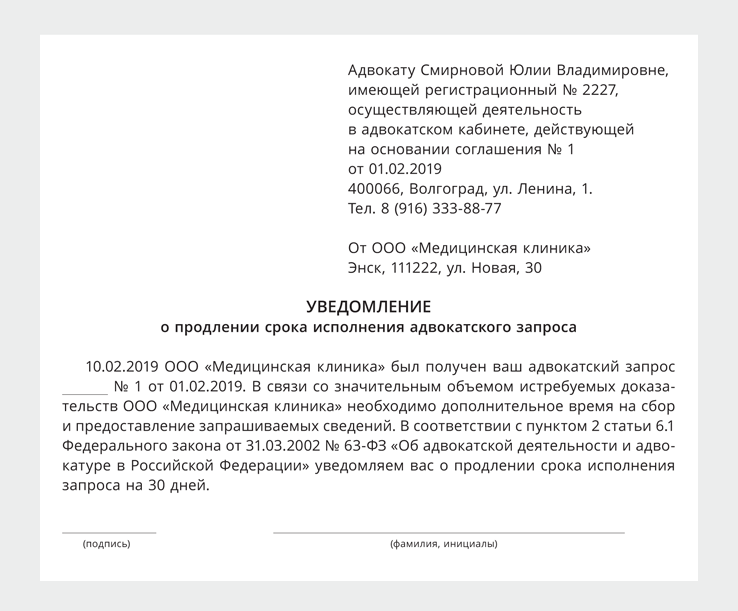 Адвокату Смирновой Юлии Владимировне, имеющей регистрационный № 2227, осуществляющей деятельность в адвокатском кабинете, действующей на основании соглашения № 1 от 01.02.2019
400066, Волгоград, ул. Ленина, 1.
Тел. 8 (916) 333-88-77

От ООО «Медицинская клиника»
Энск, 111222, ул. Новая, 30

УВЕДОМЛЕНИЕ
о продлении срока исполнения адвокатского запроса

10.02.2019 ООО «Медицинская клиника» был получен ваш адвокатский запрос ______ № 1 от 01.02.2019. В связи со значительным объемом истребуемых доказательств ООО «Медицинская клиника» необходимо дополнительное время на сбор и предоставление запрашиваемых сведений. В соответствии с пунктом 2 статьи 6.1 Федерального закона от 31.03.2002 № 63-ФЗ «Об адвокатской деятельности и адвокатуре в Российской Федерации» уведомляем вас о продлении срока исполнения запроса на 30 дней.

(подпись)
(фамилия, инициалы)